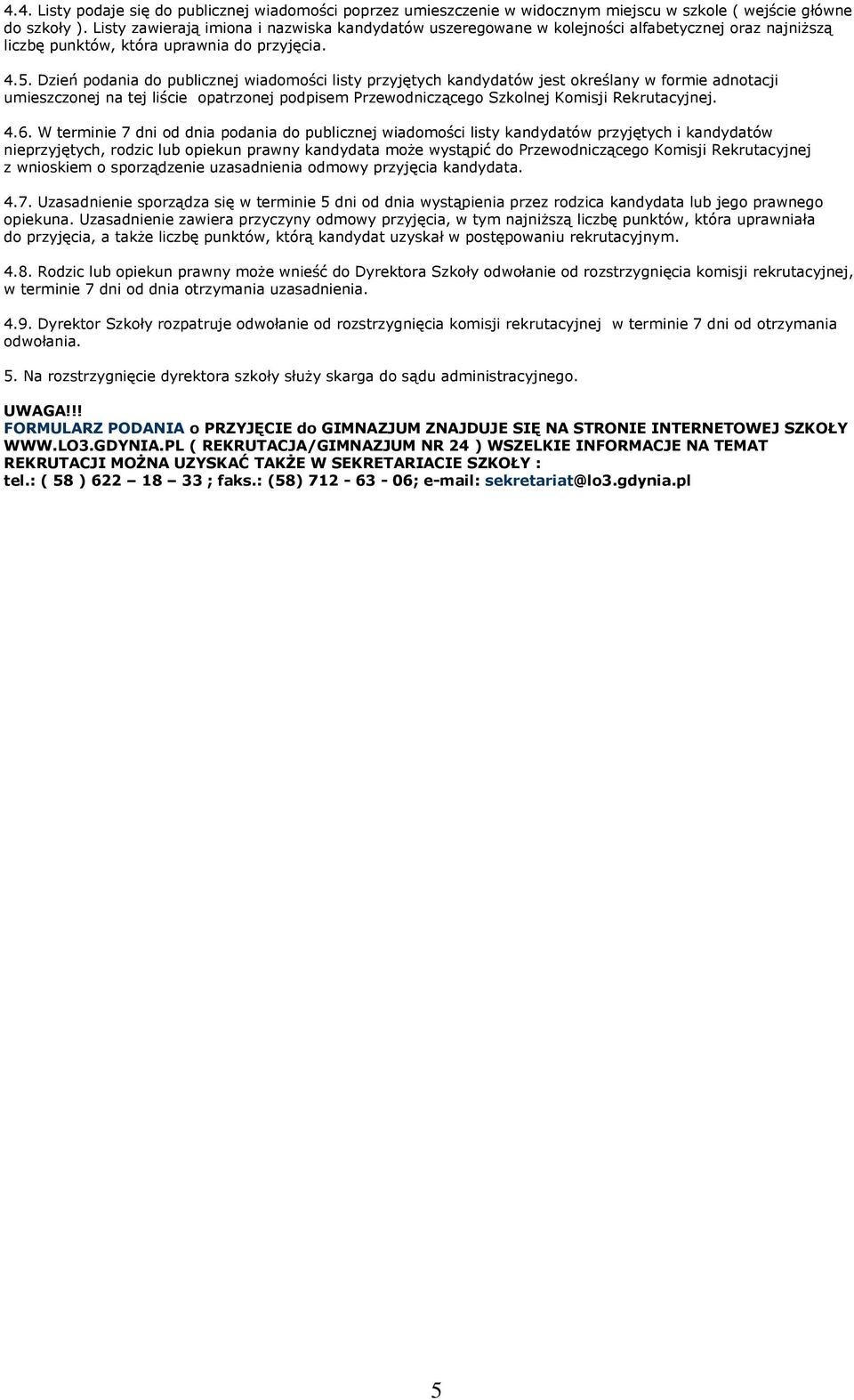 4.4. Listy podaje się do publicznej wiadomości poprzez umieszczenie w widocznym miejscu w szkole ( wejście główne do szkoły ). Listy zawierają imiona i nazwiska kandydatów uszeregowane w kolejności alfabetycznej oraz najniższą liczbę punktów, która uprawnia do przyjęcia.

4.5. Dzień podania do publicznej wiadomości listy przyjętych kandydatów jest określany w formie adnotacji umieszczonej na tej liście opatrzonej podpisem Przewodniczącego Szkolnej Komisji Rekrutacyjnej.

4.6. W terminie 7 dni od dnia podania do publicznej wiadomości listy kandydatów przyjętych i kandydatów nieprzyjętych, rodzic lub opiekun prawny kandydata może wystąpić do Przewodniczącego Komisji Rekrutacyjnej z wnioskiem o sporządzenie uzasadnienia odmowy przyjęcia kandydata.

4.7. Uzasadnienie sporządza się w terminie 5 dni od dnia wystąpienia przez rodzica kandydata lub jego prawnego opiekuna. Uzasadnienie zawiera przyczyny odmowy przyjęcia, w tym najniższą liczbę punktów, która uprawniała do przyjęcia, a także liczbę punktów, którą kandydat uzyskał w postępowaniu rekrutacyjnym.

4.8. Rodzic lub opiekun prawny może wnieść do Dyrektora Szkoły odwołanie od rozstrzygnięcia komisji rekrutacyjnej, w terminie 7 dni od dnia otrzymania uzasadnienia.

4.9. Dyrektor Szkoły rozpatruje odwołanie od rozstrzygnięcia komisji rekrutacyjnej w terminie 7 dni od otrzymania odwołania.

5. Na rozstrzygnięcie dyrektora szkoły służy skarga do sądu administracyjnego.

UWAGA!!!
FORMULARZ PODANIA o PRZYJĘCIE do GIMNAZJUM ZNAJDUJE SIĘ NA STRONIE INTERNETOWEJ SZKOŁY WWW.LO3.GDYNIA.PL ( REKRUTACJA/GIMNAZJUM NR 24 ) WSZELKIE INFORMACJE NA TEMAT REKRUTACJI MOŻNA UZYSKAĆ TAKŻE W SEKRETARIACIE SZKOŁY :
tel.: ( 58 ) 622 – 18 – 33 ; faks.: (58) 712 - 63 - 06; e-mail: sekretariat@lo3.gdynia.pl

5